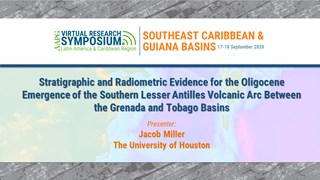 AAPG VIRTUAL RESEARCH SYMPOSIUM Latin America & Caribbean Region

SOUTHEAST CARIBBEAN & GUIANA BASINS 17-18 September 2020

Stratigraphic and Radiometric Evidence for the Oligocene Emergence of the Southern Lesser Antilles Volcanic Arc Between the Grenada and Tobago Basins

Presenter:
Jacob Miller
The University of Houston